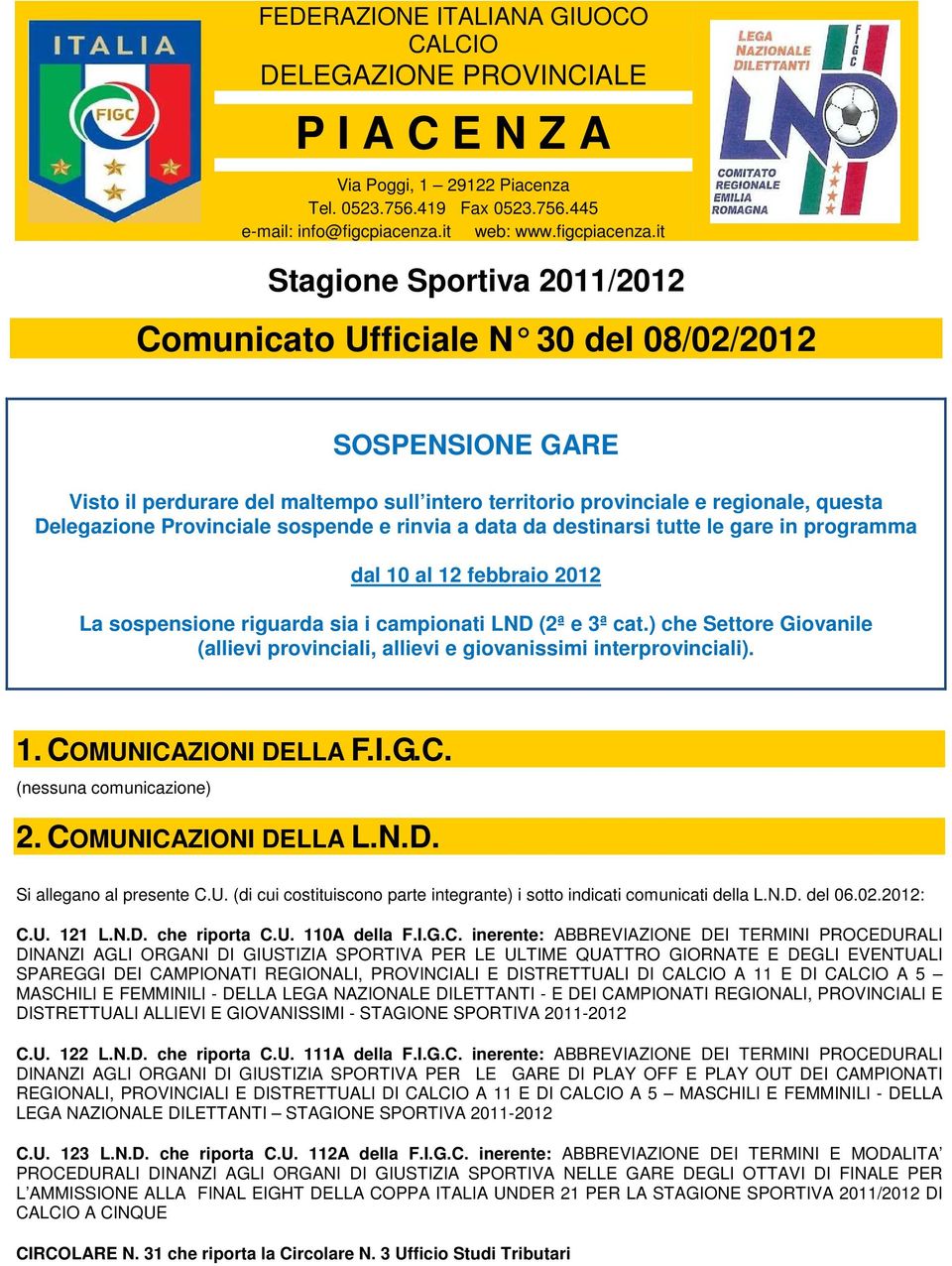 ITALIA

FIGC

FEDERAZIONE ITALIANA GIUOCO CALCIO
DELEGAZIONE PROVINCIALE

P I A C E N Z A

Via Poggi, 1 – 29122 Piacenza
Tel. 0523.756.419 Fax 0523.756.445
e-mail: info@figcpiacenza.it web: www.figcpiacenza.it

LEGA NAZIONALE DILETTANTI

FIGC

LND

COMITATO REGIONALE EMILIA ROMAGNA

Stagione Sportiva 2011/2012

Comunicato Ufficiale N° 30 del 08/02/2012

SOSPENSIONE GARE

Visto il perdurare del maltempo sull'intero territorio provinciale e regionale, questa Delegazione Provinciale sospende e rinvia a data da destinarsi tutte le gare in programma

dal 10 al 12 febbraio 2012

La sospensione riguarda sia i campionati LND (2ª e 3ª cat.) che Settore Giovanile (allievi provinciali, allievi e giovanissimi interprovinciali).

1. COMUNICAZIONI DELLA F.I.G.C.

(nessuna comunicazione)

2. COMUNICAZIONI DELLA L.N.D.

Si allegano al presente C.U. (di cui costituiscono parte integrante) i sotto indicati comunicati della L.N.D. del 06.02.2012:

C.U. 121 L.N.D. che riporta C.U. 110A della F.I.G.C. inerente: ABBREVIAZIONE DEI TERMINI PROCEDURALI DINANZI AGLI ORGANI DI GIUSTIZIA SPORTIVA PER LE ULTIME QUATTRO GIORNATE E DEGLI EVENTUALI SPAREGGI DEI CAMPIONATI REGIONALI, PROVINCIALI E DISTRETTUALI DI CALCIO A 11 E DI CALCIO A 5 – MASCHILI E FEMMINILI - DELLA LEGA NAZIONALE DILETTANTI - E DEI CAMPIONATI REGIONALI, PROVINCIALI E DISTRETTUALI ALLIEVI E GIOVANISSIMI - STAGIONE SPORTIVA 2011-2012

C.U. 122 L.N.D. che riporta C.U. 111A della F.I.G.C. inerente: ABBREVIAZIONE DEI TERMINI PROCEDURALI DINANZI AGLI ORGANI DI GIUSTIZIA SPORTIVA PER LE GARE DI PLAY OFF E PLAY OUT DEI CAMPIONATI REGIONALI, PROVINCIALI E DISTRETTUALI DI CALCIO A 11 E DI CALCIO A 5 – MASCHILI E FEMMINILI - DELLA LEGA NAZIONALE DILETTANTI – STAGIONE SPORTIVA 2011-2012

C.U. 123 L.N.D. che riporta C.U. 112A della F.I.G.C. inerente: ABBREVIAZIONE DEI TERMINI E MODALITA' PROCEDURALI DINANZI AGLI ORGANI DI GIUSTIZIA SPORTIVA NELLE GARE DEGLI OTTAVI DI FINALE PER L'AMMISSIONE ALLA FINAL EIGHT DELLA COPPA ITALIA UNDER 21 PER LA STAGIONE SPORTIVA 2011/2012 DI CALCIO A CINQUE

CIRCOLARE N. 31 che riporta la Circolare N. 3 Ufficio Studi Tributari